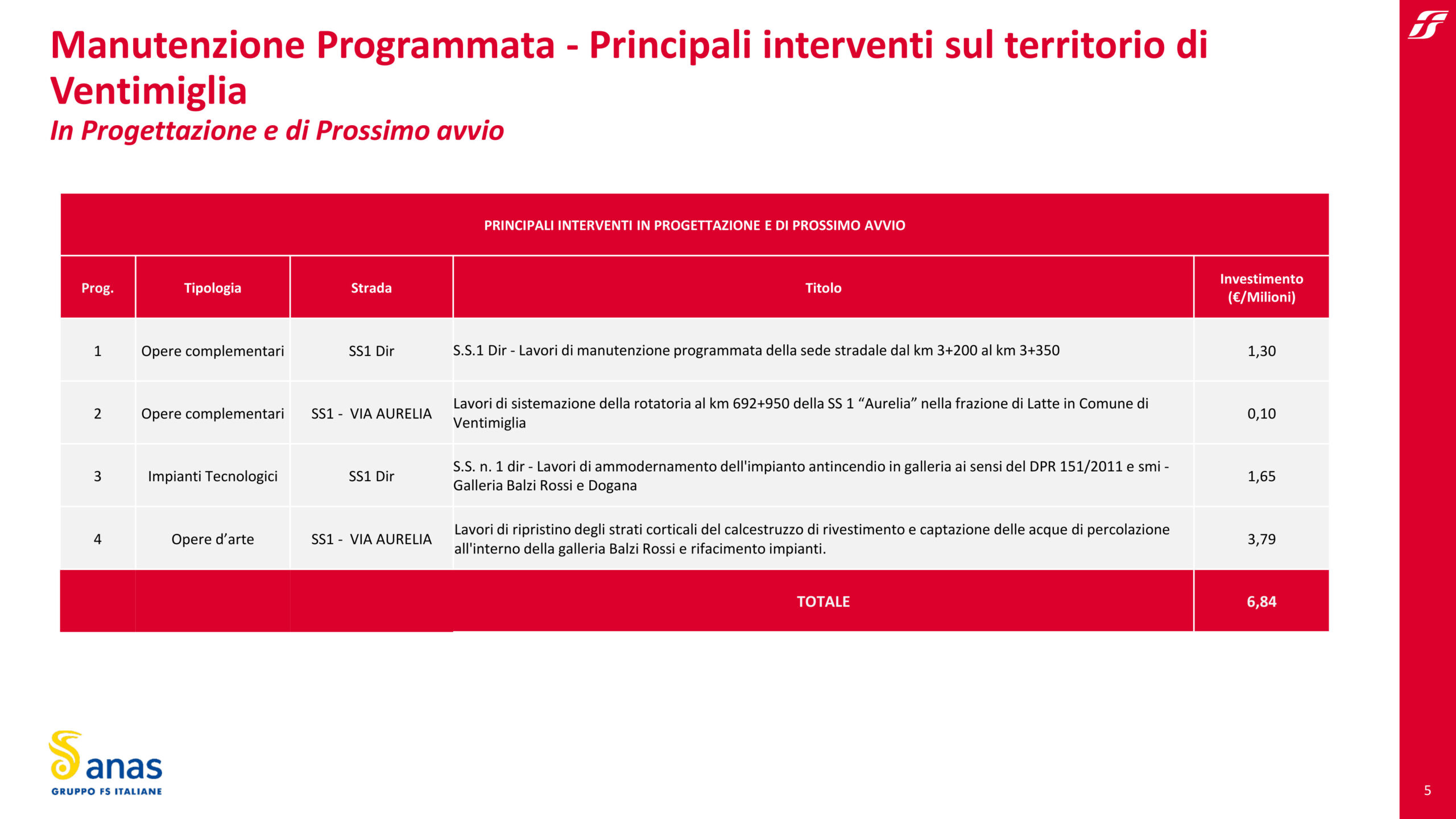 Manutenzione Programmata - Principali interventi sul territorio di Ventimiglia
In Progettazione e di Prossimo avvio

PRINCIPALI INTERVENTI IN PROGETTAZIONE E DI PROSSIMO AVVIO

| Prog. | Tipologia | Strada | Titolo | Investimento (€/Milioni) |
|---|---|---|---|---|
| 1 | Opere complementari | SS1 Dir | S.S.1 Dir - Lavori di manutenzione programmata della sede stradale dal km 3+200 al km 3+350 | 1,30 |
| 2 | Opere complementari | SS1 - VIA AURELIA | Lavori di sistemazione della rotatoria al km 692+950 della SS 1 “Aurelia” nella frazione di Latte in Comune di Ventimiglia | 0,10 |
| 3 | Impianti Tecnologici | SS1 Dir | S.S. n. 1 dir - Lavori di ammodernamento dell'impianto antincendio in galleria ai sensi del DPR 151/2011 e smi - Galleria Balzi Rossi e Dogana | 1,65 |
| 4 | Opere d’arte | SS1 - VIA AURELIA | Lavori di ripristino degli strati corticali del calcestruzzo di rivestimento e captazione delle acque di percolazione all'interno della galleria Balzi Rossi e rifacimento impianti. | 3,79 |
| | | | TOTALE | 6,84 |

anas
GRUPPO FS ITALIANE

5